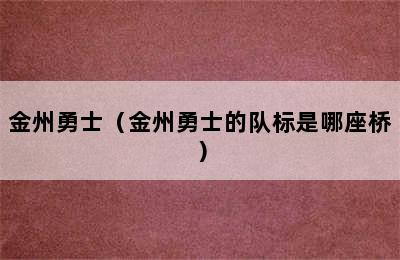 金州勇士（金州勇士的队标是哪座桥）